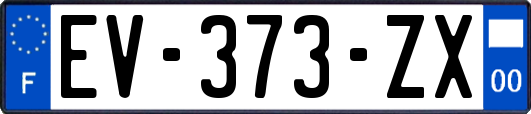 F
EV-373-ZX
00